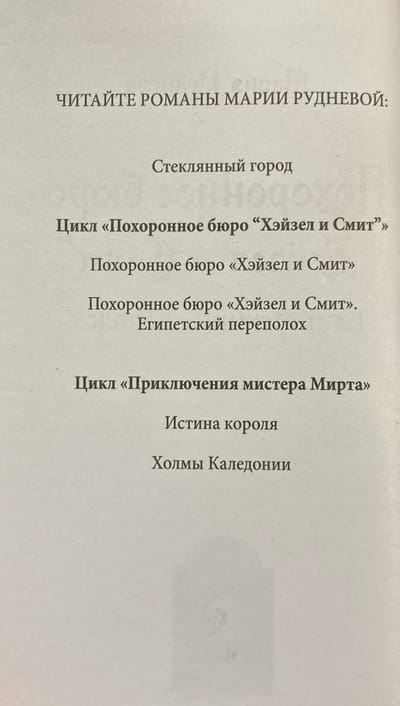 ЧИТАЙТЕ РОМАНЫ МАРИИ РУДНЕВОЙ:

Стеклянный город

Цикл «Похоронное бюро "Хэйзел и Смит"»

Похоронное бюро «Хэйзел и Смит»

Похоронное бюро «Хэйзел и Смит». Египетский переполох

Цикл «Приключения мистера Мирта»

Истина короля

Холмы Каледонии